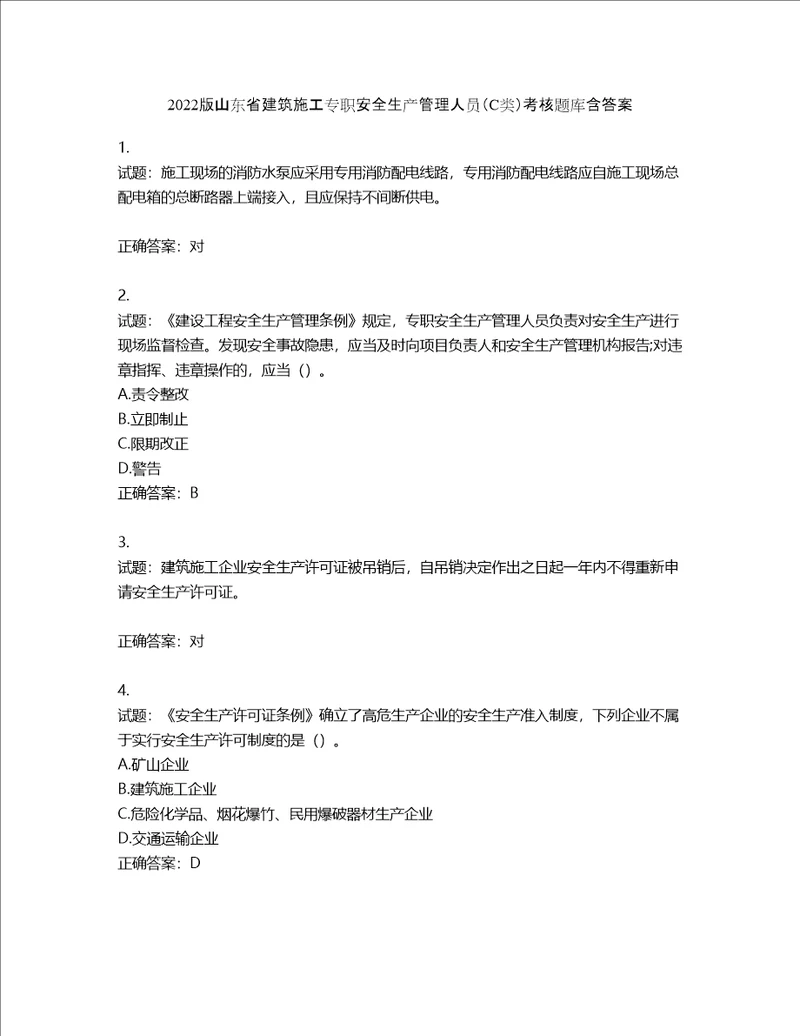 2022版山东省建筑施工专职安全生产管理人员(C类)考核题库含答案

1.
试题：施工现场的消防水泵应采用专用消防配电线路，专用消防配电线路应自施工现场总配电箱的总断路器上端接入，且应保持不间断供电。

正确答案：对

2.
试题：《建设工程安全生产管理条例》规定，专职安全生产管理人员负责对安全生产进行现场监督检查。发现安全事故隐患，应当及时向项目负责人和安全生产管理机构报告;对违章指挥、违章操作的，应当（）。
A.责令整改
B.立即制止
C.限期改正
D.警告
正确答案：B

3.
试题：建筑施工企业安全生产许可证被吊销后，自吊销决定作出之日起一年内不得重新申请安全生产许可证。

正确答案：对

4.
试题：《安全生产许可证条例》确立了高危生产企业的安全生产准入制度，下列企业不属于实行安全生产许可制度的是（）。
A.矿山企业
B.建筑施工企业
C.危险化学品、烟花爆竹、民用爆破器材生产企业
D.交通运输企业
正确答案：D